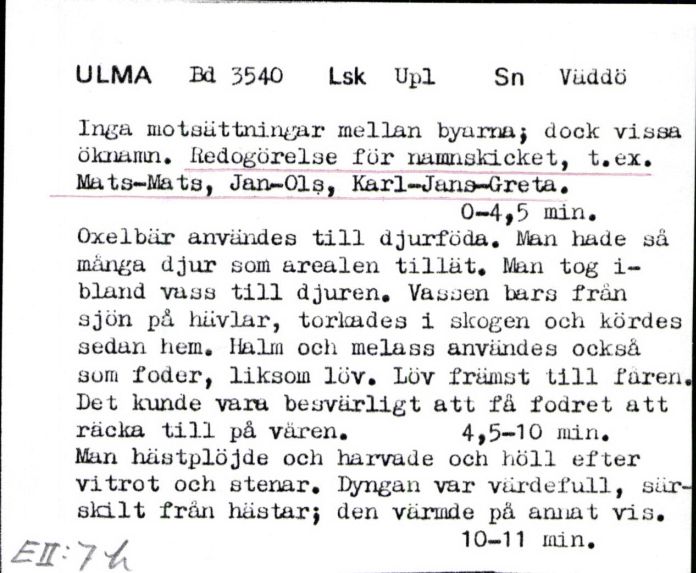 ULMA Bd 3540 Lsk Upl Sn Väddö

Inga motsättningar mellan byarna; dock vissa öknamn. Redogörelse för namnskicket, t.ex. Mats-Mats, Jan-Ols, Karl-Jans-Greta.
0-4,5 min.
Oxelbär användes till djurföda. Man hade så många djur som arealen tillät. Man tog ibland vass till djuren. Vassen bars från sjön på hävlar, torkades i skogen och kördes sedan hem. Halm och melass användes också som foder, liksom löv. Löv främst till fåren. Det kunde vara besvärligt att få fodret att räcka till på våren. 4,5-10 min.
Man hästplöjde och harvade och höll efter vitrot och stenar. Dyngan var värdefull, särskilt från hästar; den värmde på annat vis.
10-11 min.

EII:7h